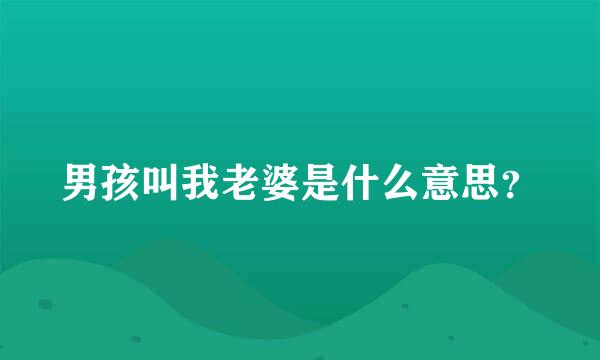 男孩叫我老婆是什么意思？